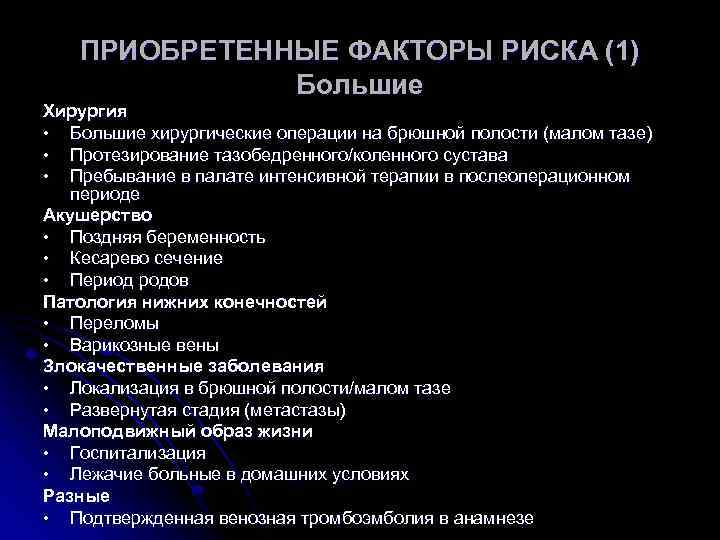 ПРИОБРЕТЕННЫЕ ФАКТОРЫ РИСКА (1)
Большие

Хирургия
• Большие хирургические операции на брюшной полости (малом тазе)
• Протезирование тазобедренного/коленного сустава
• Пребывание в палате интенсивной терапии в послеоперационном периоде

Акушерство
• Поздняя беременность
• Кесарево сечение
• Период родов

Патология нижних конечностей
• Переломы
• Варикозные вены

Злокачественные заболевания
• Локализация в брюшной полости/малом тазе
• Развернутая стадия (метастазы)

Малоподвижный образ жизни
• Госпитализация
• Лежачие больные в домашних условиях

Разные
• Подтвержденная венозная тромбоэмболия в анамнезе